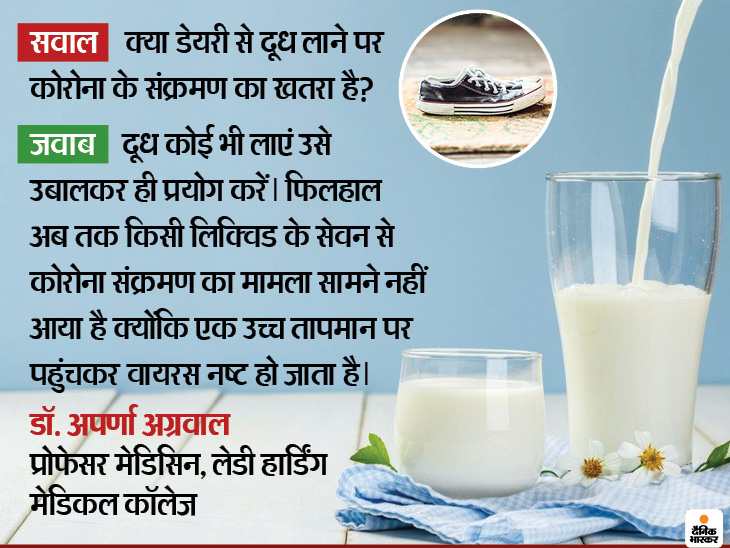 सवाल क्या डेयरी से दूध लाने पर कोरोना के संक्रमण का खतरा है?

जवाब दूध कोई भी लाएं उसे उबालकर ही प्रयोग करें। फिलहाल अब तक किसी लिक्विड के सेवन से कोरोना संक्रमण का मामला सामने नहीं आया है क्योंकि एक उच्च तापमान पर पहुंचकर वायरस नष्ट हो जाता है।

डॉ. अपर्णा अग्रवाल
प्रोफेसर मेडिसिन, लेडी हार्डिंग मेडिकल कॉलेज

दैनिक भास्कर